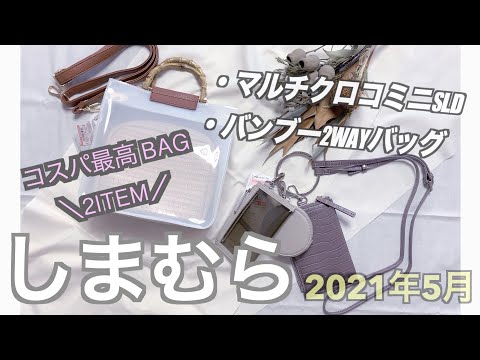 ・マルチクロコミニSLD
・バンブー2WAYバッグ

コスパ最高BAG
＼2ITEM／

しまむら

2021年5月